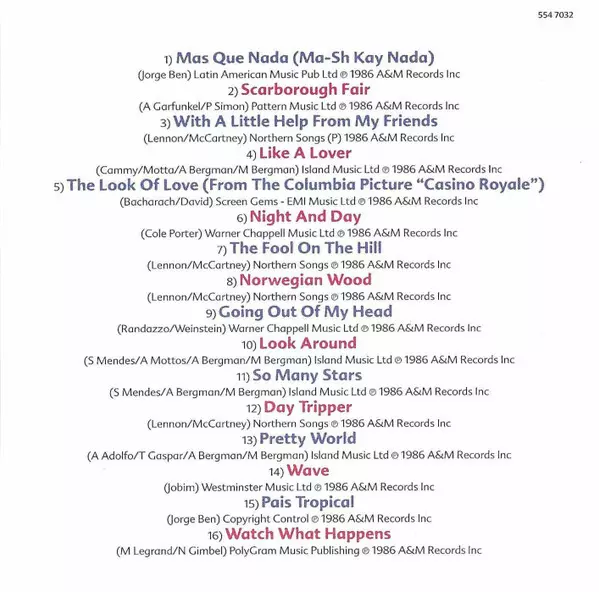 554 7032

1) Mas Que Nada (Ma-Sh Kay Nada)

(Jorge Ben) Latin American Music Pub Ltd ℗ 1986 A&M Records Inc

2) Scarborough Fair

(A Garfunkel/P Simon) Pattern Music Ltd ℗ 1986 A&M Records Inc

3) With A Little Help From My Friends

(Lennon/McCartney) Northern Songs (P) 1986 A&M Records Inc

4) Like A Lover

(Cammy/Motta/A Bergman/M Bergman) Island Music Ltd ℗ 1986 A&M Records Inc

5) The Look Of Love (From The Columbia Picture "Casino Royale")

(Bacharach/David) Screen Gems - EMI Music Ltd ℗ 1986 A&M Records Inc

6) Night And Day

(Cole Porter) Warner Chappell Music Ltd ℗ 1986 A&M Records Inc

7) The Fool On The Hill

(Lennon/McCartney) Northern Songs ℗ 1986 A&M Records Inc

8) Norwegian Wood

(Lennon/McCartney) Northern Songs ℗ 1986 A&M Records Inc

9) Going Out Of My Head

(Randazzo/Weinstein) Warner Chappell Music Ltd ℗ 1986 A&M Records Inc

10) Look Around

(S Mendes/A Mottos/A Bergman/M Bergman) Island Music Ltd ℗ 1986 A&M Records Inc

11) So Many Stars

(S Mendes/A Bergman/M Bergman) Island Music Ltd ℗ 1986 A&M Records Inc

12) Day Tripper

(Lennon/McCartney) Northern Songs ℗ 1986 A&M Records Inc

13) Pretty World

(A Adolfo/T Gaspar/A Bergman/M Bergman) Island Music Ltd ℗ 1986 A&M Records Inc

14) Wave

(Jobim) Westminster Music Ltd ℗ 1986 A&M Records Inc

15) Pais Tropical

(Jorge Ben) Copyright Control ℗ 1986 A&M Records Inc

16) Watch What Happens

(M Legrand/N Gimbel) PolyGram Music Publishing ℗ 1986 A&M Records Inc